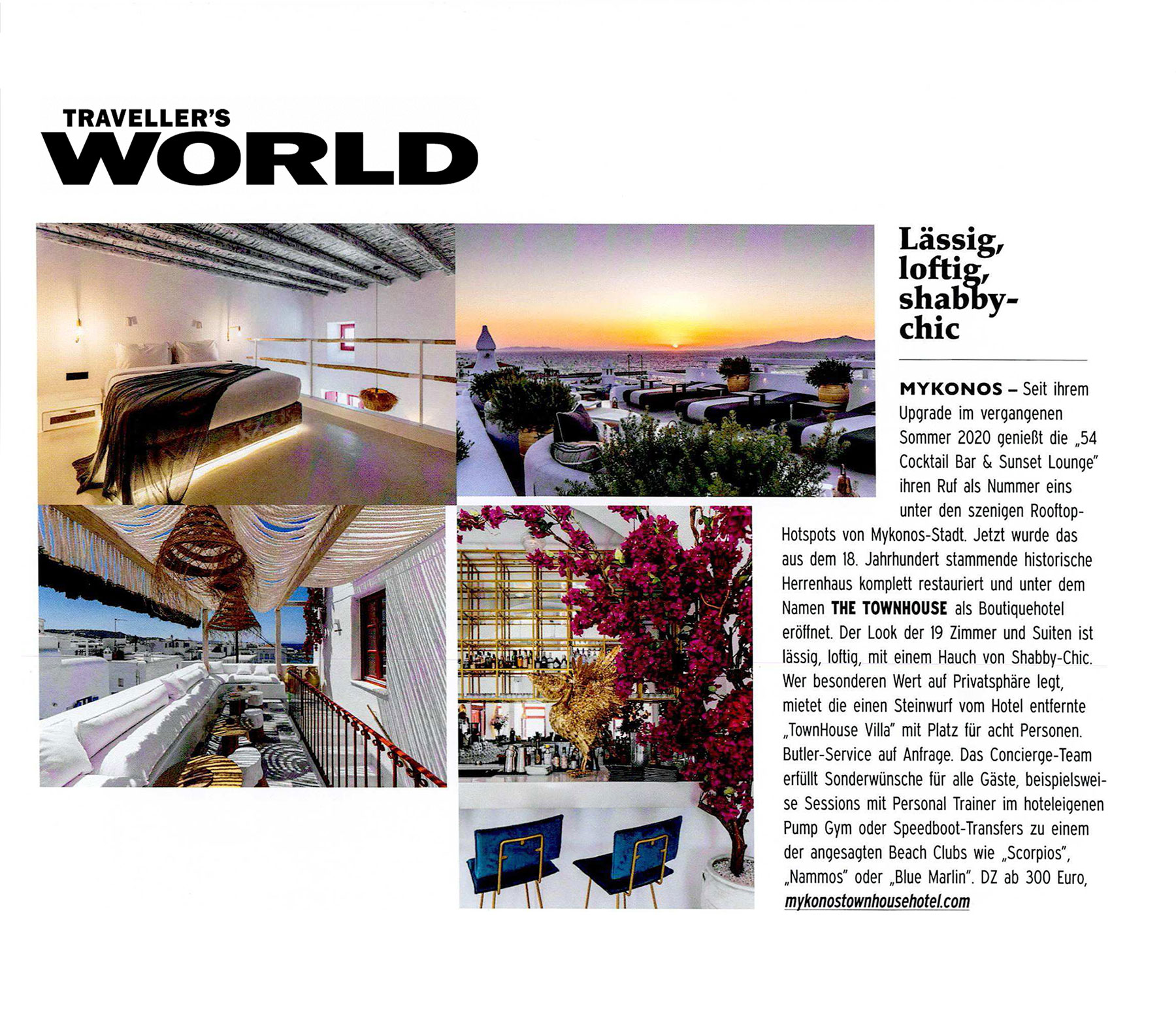 TRAVELLER'S
WORLD

Lässig, loftig, shabby-chic

MYKONOS – Seit ihrem Upgrade im vergangenen Sommer 2020 genießt die „54 Cocktail Bar & Sunset Lounge" ihren Ruf als Nummer eins unter den szenigen Rooftop-Hotspots von Mykonos-Stadt. Jetzt wurde das aus dem 18. Jahrhundert stammende historische Herrenhaus komplett restauriert und unter dem Namen THE TOWNHOUSE als Boutiquehotel eröffnet. Der Look der 19 Zimmer und Suiten ist lässig, loftig, mit einem Hauch von Shabby-Chic. Wer besonderen Wert auf Privatsphäre legt, mietet die einen Steinwurf vom Hotel entfernte „TownHouse Villa" mit Platz für acht Personen. Butler-Service auf Anfrage. Das Concierge-Team erfüllt Sonderwünsche für alle Gäste, beispielsweise Sessions mit Personal Trainer im hoteleigenen Pump Gym oder Speedboot-Transfers zu einem der angesagten Beach Clubs wie „Scorpios", „Nammos" oder „Blue Marlin". DZ ab 300 Euro, mykonostownhousehotel.com